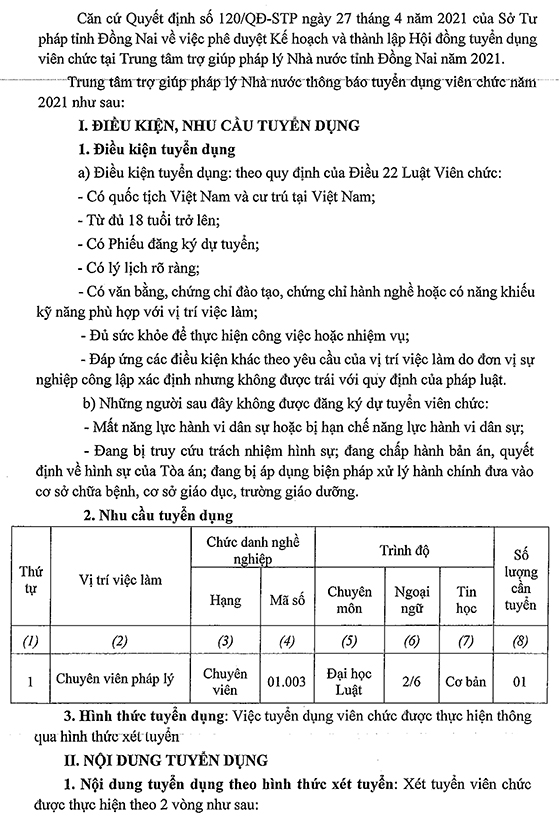 Căn cứ Quyết định số 120/QĐ-STP ngày 27 tháng 4 năm 2021 của Sở Tư pháp tỉnh Đồng Nai về việc phê duyệt Kế hoạch và thành lập Hội đồng tuyển dụng viên chức tại Trung tâm trợ giúp pháp lý Nhà nước tỉnh Đồng Nai năm 2021.

Trung tâm trợ giúp pháp lý Nhà nước thông báo tuyển dụng viên chức năm 2021 như sau:

I. ĐIỀU KIỆN, NHU CẦU TUYỂN DỤNG

1. Điều kiện tuyển dụng

a) Điều kiện tuyển dụng: theo quy định của Điều 22 Luật Viên chức:

- Có quốc tịch Việt Nam và cư trú tại Việt Nam;

- Từ đủ 18 tuổi trở lên;

- Có Phiếu đăng ký dự tuyển;

- Có lý lịch rõ ràng;

- Có văn bằng, chứng chỉ đào tạo, chứng chỉ hành nghề hoặc có năng khiếu kỹ năng phù hợp với vị trí việc làm;

- Đủ sức khỏe để thực hiện công việc hoặc nhiệm vụ;

- Đáp ứng các điều kiện khác theo yêu cầu của vị trí việc làm do đơn vị sự nghiệp công lập xác định nhưng không được trái với quy định của pháp luật.

b) Những người sau đây không được đăng ký dự tuyển viên chức:

- Mất năng lực hành vi dân sự hoặc bị hạn chế năng lực hành vi dân sự;

- Đang bị truy cứu trách nhiệm hình sự; đang chấp hành bản án, quyết định về hình sự của Tòa án; đang bị áp dụng biện pháp xử lý hành chính đưa vào cơ sở chữa bệnh, cơ sở giáo dục, trường giáo dưỡng.

2. Nhu cầu tuyển dụng

| Thứ tự | Vị trí việc làm | Chức danh nghề nghiệp: Hạng | Chức danh nghề nghiệp: Mã số | Trình độ: Chuyên môn | Trình độ: Ngoại ngữ | Trình độ: Tin học | Số lượng cần tuyển |
|---|---|---|---|---|---|---|---|
| (1) | (2) | (3) | (4) | (5) | (6) | (7) | (8) |
| 1 | Chuyên viên pháp lý | Chuyên viên | 01.003 | Đại học Luật | 2/6 | Cơ bản | 01 |

3. Hình thức tuyển dụng: Việc tuyển dụng viên chức được thực hiện thông qua hình thức xét tuyển

II. NỘI DUNG TUYỂN DỤNG

1. Nội dung tuyển dụng theo hình thức xét tuyển: Xét tuyển viên chức được thực hiện theo 2 vòng như sau: